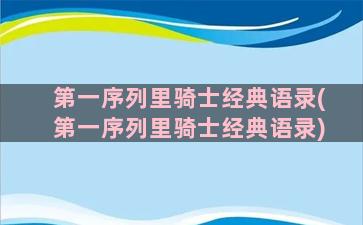 第一序列里骑士经典语录(第一序列里骑士经典语录)